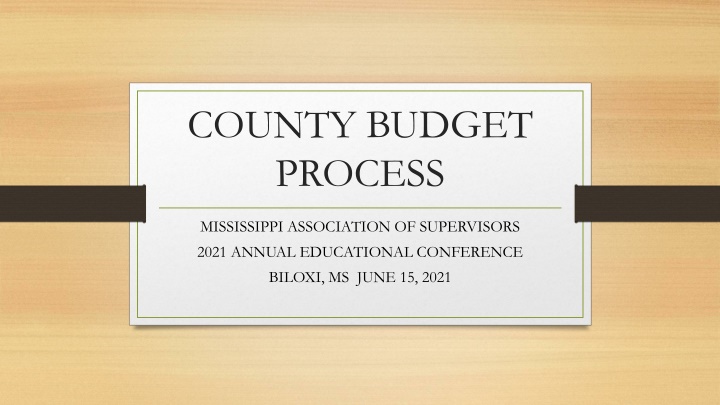 COUNTY BUDGET PROCESS

MISSISSIPPI ASSOCIATION OF SUPERVISORS
2021 ANNUAL EDUCATIONAL CONFERENCE
BILOXI, MS JUNE 15, 2021